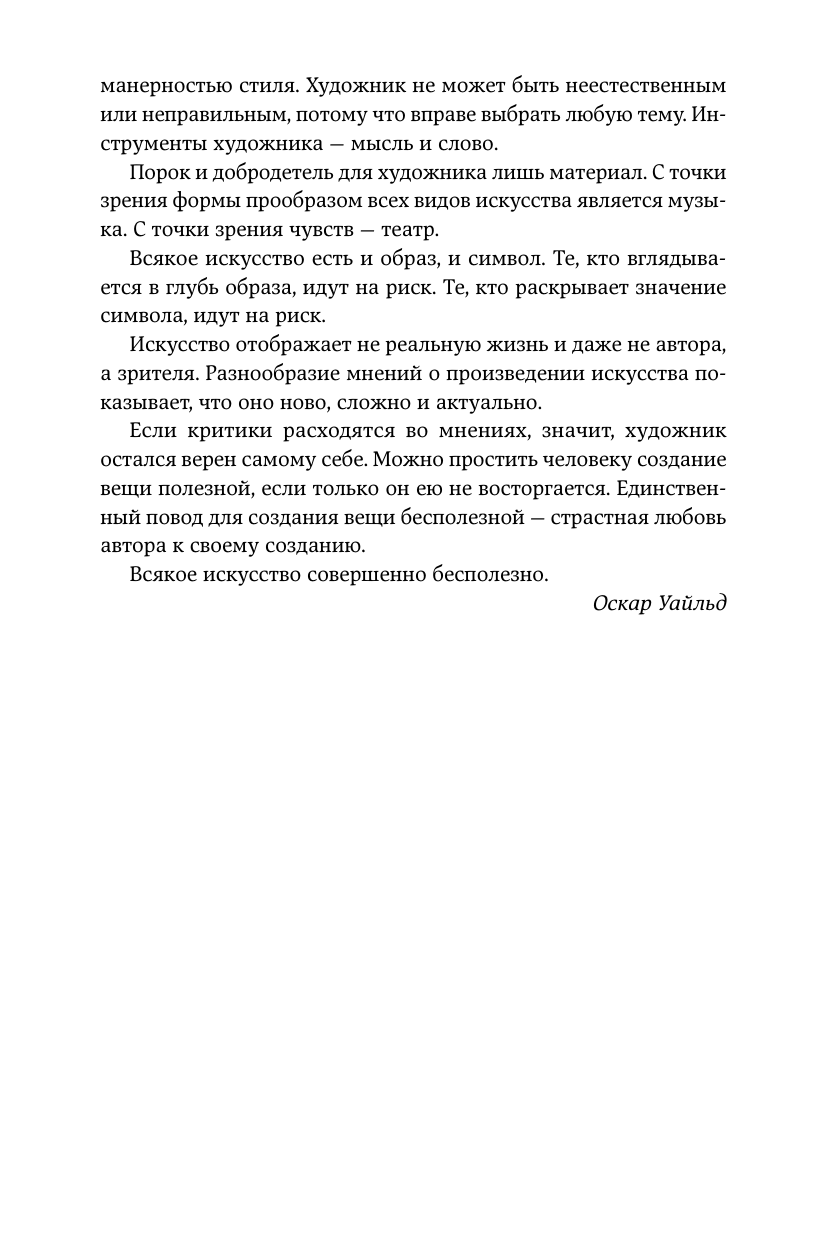 манерностью стиля. Художник не может быть неестественным или неправильным, потому что вправе выбрать любую тему. Инструменты художника — мысль и слово.

Порок и добродетель для художника лишь материал. С точки зрения формы прообразом всех видов искусства является музыка. С точки зрения чувств — театр.

Всякое искусство есть и образ, и символ. Те, кто вглядывается в глубь образа, идут на риск. Те, кто раскрывает значение символа, идут на риск.

Искусство отображает не реальную жизнь и даже не автора, а зрителя. Разнообразие мнений о произведении искусства показывает, что оно ново, сложно и актуально.

Если критики расходятся во мнениях, значит, художник остался верен самому себе. Можно простить человеку создание вещи полезной, если только он ею не восторгается. Единственный повод для создания вещи бесполезной — страстная любовь автора к своему созданию.

Всякое искусство совершенно бесполезно.

Оскар Уайльд